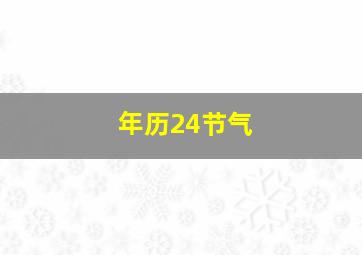 年历24节气